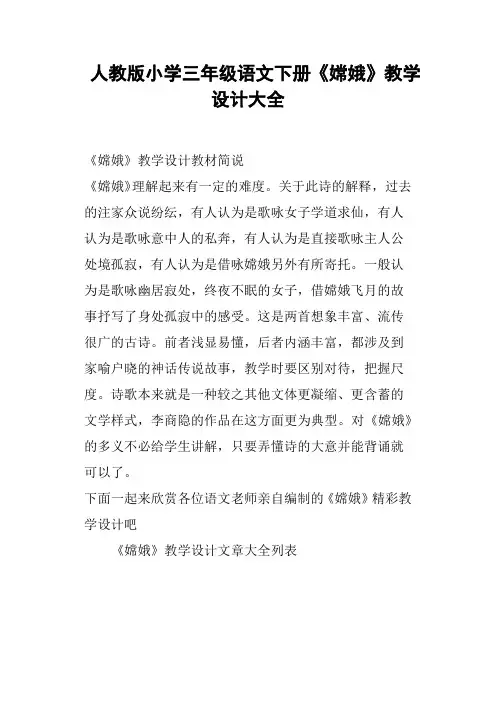 人教版小学三年级语文下册《嫦娥》教学设计大全

《嫦娥》教学设计教材简说

《嫦娥》理解起来有一定的难度。关于此诗的解释，过去的注家众说纷纭，有人认为是歌咏女子学道求仙，有人认为是歌咏意中人的私奔，有人认为是直接歌咏主人公处境孤寂，有人认为是借咏嫦娥另外有所寄托。一般认为是歌咏幽居寂处，终夜不眠的女子，借嫦娥飞月的故事抒写了身处孤寂中的感受。这是两首想象丰富、流传很广的古诗。前者浅显易懂，后者内涵丰富，都涉及到家喻户晓的神话传说故事，教学时要区别对待，把握尺度。诗歌本来就是一种较之其他文体更凝缩、更含蓄的文学样式，李商隐的作品在这方面更为典型。对《嫦娥》的多义不必给学生讲解，只要弄懂诗的大意并能背诵就可以了。

下面一起来欣赏各位语文老师亲自编制的《嫦娥》精彩教学设计吧

《嫦娥》教学设计文章大全列表